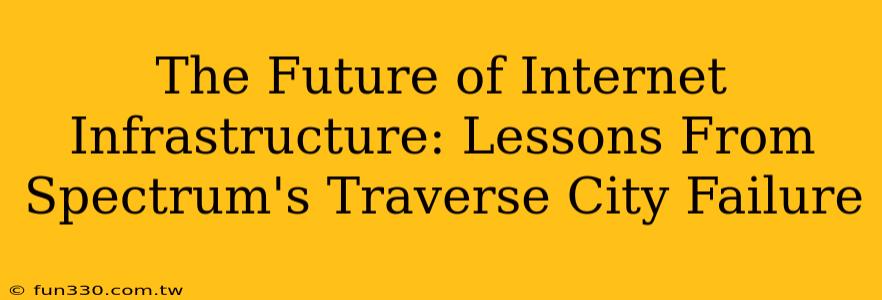 The Future of Internet Infrastructure: Lessons From Spectrum's Traverse City Failure

© fun330.com.tw